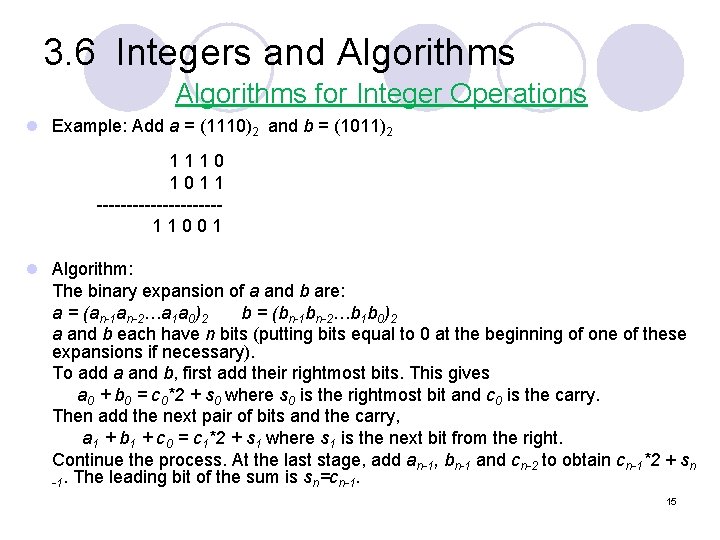 3.6 Integers and Algorithms

Algorithms for Integer Operations

Example: Add $a = (1110)_2$ and $b = (1011)_2$

1 1 1 0
1 0 1 1
---------------------
1 1 0 0 1

Algorithm:
The binary expansion of $a$ and $b$ are:
$a = (a_{n-1}a_{n-2}...a_1a_0)_2$ $b = (b_{n-1}b_{n-2}...b_1b_0)_2$
$a$ and $b$ each have $n$ bits (putting bits equal to 0 at the beginning of one of these expansions if necessary).
To add $a$ and $b$, first add their rightmost bits. This gives
$a_0 + b_0 = c_0*2 + s_0$ where $s_0$ is the rightmost bit and $c_0$ is the carry.
Then add the next pair of bits and the carry,
$a_1 + b_1 + c_0 = c_1*2 + s_1$ where $s_1$ is the next bit from the right.
Continue the process. At the last stage, add $a_{n-1}$, $b_{n-1}$ and $c_{n-2}$ to obtain $c_{n-1}*2 + s_{n-1}$. The leading bit of the sum is $s_n=c_{n-1}$.

15